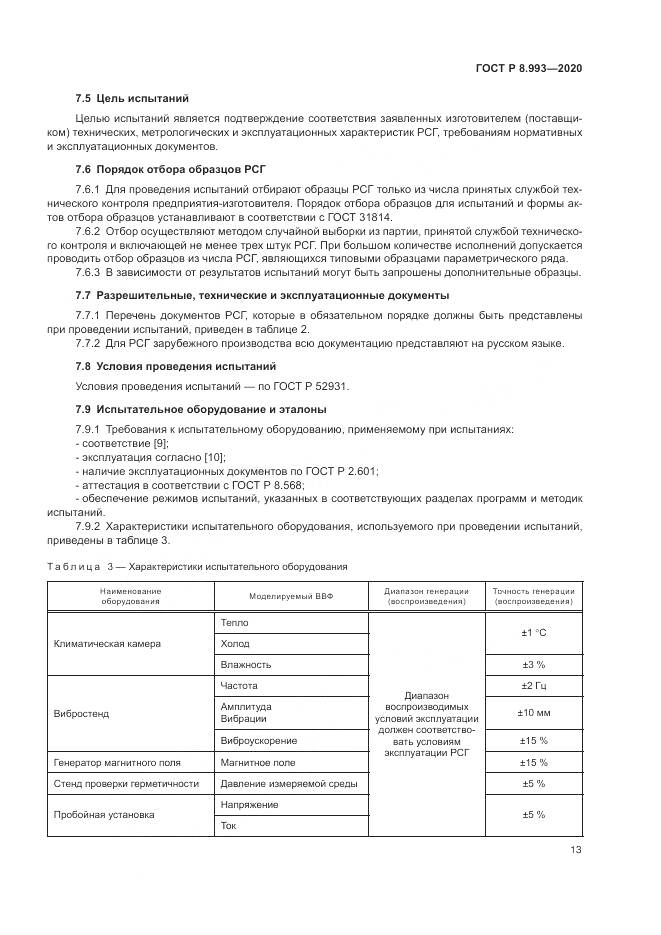 ГОСТ Р 8.993—2020

7.5 Цель испытаний

Целью испытаний является подтверждение соответствия заявленных изготовителем (поставщиком) технических, метрологических и эксплуатационных характеристик РСГ, требованиям нормативных и эксплуатационных документов.

7.6 Порядок отбора образцов РСГ

7.6.1 Для проведения испытаний отбирают образцы РСГ только из числа принятых службой технического контроля предприятия-изготовителя. Порядок отбора образцов для испытаний и формы актов отбора образцов устанавливают в соответствии с ГОСТ 31814.

7.6.2 Отбор осуществляют методом случайной выборки из партии, принятой службой технического контроля и включающей не менее трех штук РСГ. При большом количестве исполнений допускается проводить отбор образцов из числа РСГ, являющихся типовыми образцами параметрического ряда.

7.6.3 В зависимости от результатов испытаний могут быть запрошены дополнительные образцы.

7.7 Разрешительные, технические и эксплуатационные документы

7.7.1 Перечень документов РСГ, которые в обязательном порядке должны быть представлены при проведении испытаний, приведен в таблице 2.

7.7.2 Для РСГ зарубежного производства всю документацию представляют на русском языке.

7.8 Условия проведения испытаний

Условия проведения испытаний — по ГОСТ Р 52931.

7.9 Испытательное оборудование и эталоны

7.9.1 Требования к испытательному оборудованию, применяемому при испытаниях:
- соответствие [9];
- эксплуатация согласно [10];
- наличие эксплуатационных документов по ГОСТ Р 2.601;
- аттестация в соответствии с ГОСТ Р 8.568;
- обеспечение режимов испытаний, указанных в соответствующих разделах программ и методик испытаний.

7.9.2 Характеристики испытательного оборудования, используемого при проведении испытаний, приведены в таблице 3.

Таблица 3 — Характеристики испытательного оборудования

| Наименование оборудования | Моделируемый ВВФ | Диапазон генерации (воспроизведения) | Точность генерации (воспроизведения) |
|---|---|---|---|
| Климатическая камера | Тепло | Диапазон воспроизводимых условий эксплуатации должен соответствовать условиям эксплуатации РСГ | ±1 °С |
| | Холод | | |
| | Влажность | | ±3 % |
| Вибростенд | Частота | | ±2 Гц |
| | Амплитуда Вибрации | | ±10 мм |
| | Виброускорение | | ±15 % |
| Генератор магнитного поля | Магнитное поле | | ±15 % |
| Стенд проверки герметичности | Давление измеряемой среды | | ±5 % |
| Пробойная установка | Напряжение | | ±5 % |
| | Ток | | |

13